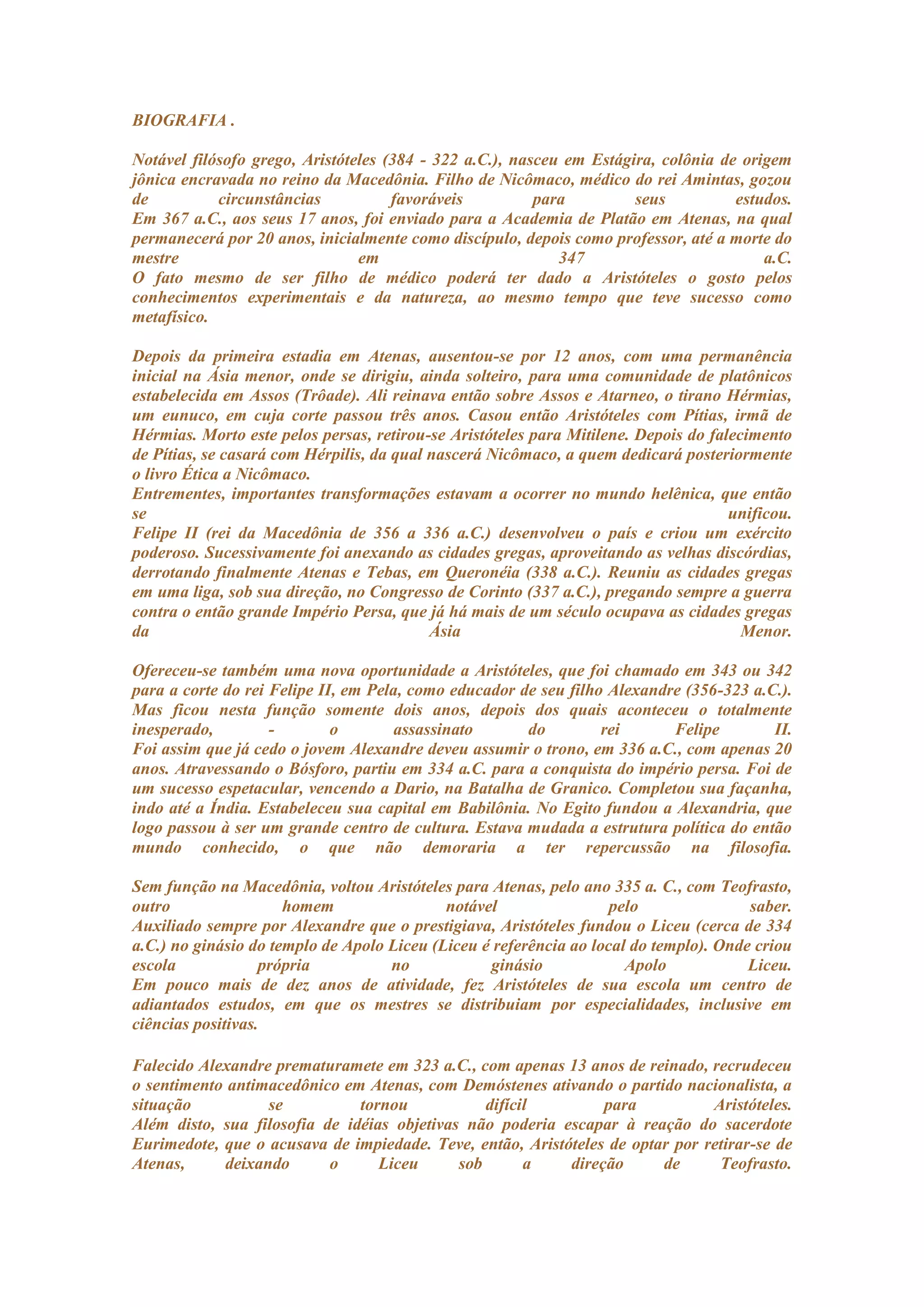 BIOGRAFIA .

Notável filósofo grego, Aristóteles (384 - 322 a.C.), nasceu em Estágira, colônia de origem jônica encravada no reino da Macedônia. Filho de Nicômaco, médico do rei Amintas, gozou de circunstâncias favoráveis para seus estudos.
Em 367 a.C., aos seus 17 anos, foi enviado para a Academia de Platão em Atenas, na qual permanecerá por 20 anos, inicialmente como discípulo, depois como professor, até a morte do mestre em 347 a.C.
O fato mesmo de ser filho de médico poderá ter dado a Aristóteles o gosto pelos conhecimentos experimentais e da natureza, ao mesmo tempo que teve sucesso como metafísico.

Depois da primeira estadia em Atenas, ausentou-se por 12 anos, com uma permanência inicial na Ásia menor, onde se dirigiu, ainda solteiro, para uma comunidade de platônicos estabelecida em Assos (Trôade). Ali reinava então sobre Assos e Atarneo, o tirano Hérmias, um eunuco, em cuja corte passou três anos. Casou então Aristóteles com Pítias, irmã de Hérmias. Morto este pelos persas, retirou-se Aristóteles para Mitilene. Depois do falecimento de Pítias, se casará com Hérpilis, da qual nascerá Nicômaco, a quem dedicará posteriormente o livro Ética a Nicômaco.
Entrementes, importantes transformações estavam a ocorrer no mundo helênica, que então se unificou.
Felipe II (rei da Macedônia de 356 a 336 a.C.) desenvolveu o país e criou um exército poderoso. Sucessivamente foi anexando as cidades gregas, aproveitando as velhas discórdias, derrotando finalmente Atenas e Tebas, em Queronéia (338 a.C.). Reuniu as cidades gregas em uma liga, sob sua direção, no Congresso de Corinto (337 a.C.), pregando sempre a guerra contra o então grande Império Persa, que já há mais de um século ocupava as cidades gregas da Ásia Menor.

Ofereceu-se também uma nova oportunidade a Aristóteles, que foi chamado em 343 ou 342 para a corte do rei Felipe II, em Pela, como educador de seu filho Alexandre (356-323 a.C.). Mas ficou nesta função somente dois anos, depois dos quais aconteceu o totalmente inesperado, - o assassinato do rei Felipe II.
Foi assim que já cedo o jovem Alexandre deveu assumir o trono, em 336 a.C., com apenas 20 anos. Atravessando o Bósforo, partiu em 334 a.C. para a conquista do império persa. Foi de um sucesso espetacular, vencendo a Dario, na Batalha de Granico. Completou sua façanha, indo até a Índia. Estabeleceu sua capital em Babilônia. No Egito fundou a Alexandria, que logo passou à ser um grande centro de cultura. Estava mudada a estrutura política do então mundo conhecido, o que não demoraria a ter repercussão na filosofia.

Sem função na Macedônia, voltou Aristóteles para Atenas, pelo ano 335 a. C., com Teofrasto, outro homem notável pelo saber.
Auxiliado sempre por Alexandre que o prestigiava, Aristóteles fundou o Liceu (cerca de 334 a.C.) no ginásio do templo de Apolo Liceu (Liceu é referência ao local do templo). Onde criou escola própria no ginásio Apolo Liceu.
Em pouco mais de dez anos de atividade, fez Aristóteles de sua escola um centro de adiantados estudos, em que os mestres se distribuiam por especialidades, inclusive em ciências positivas.

Falecido Alexandre prematuramete em 323 a.C., com apenas 13 anos de reinado, recrudeceu o sentimento antimacedônico em Atenas, com Demóstenes ativando o partido nacionalista, a situação se tornou difícil para Aristóteles.
Além disto, sua filosofia de idéias objetivas não poderia escapar à reação do sacerdote Eurimedote, que o acusava de impiedade. Teve, então, Aristóteles de optar por retirar-se de Atenas, deixando o Liceu sob a direção de Teofrasto.